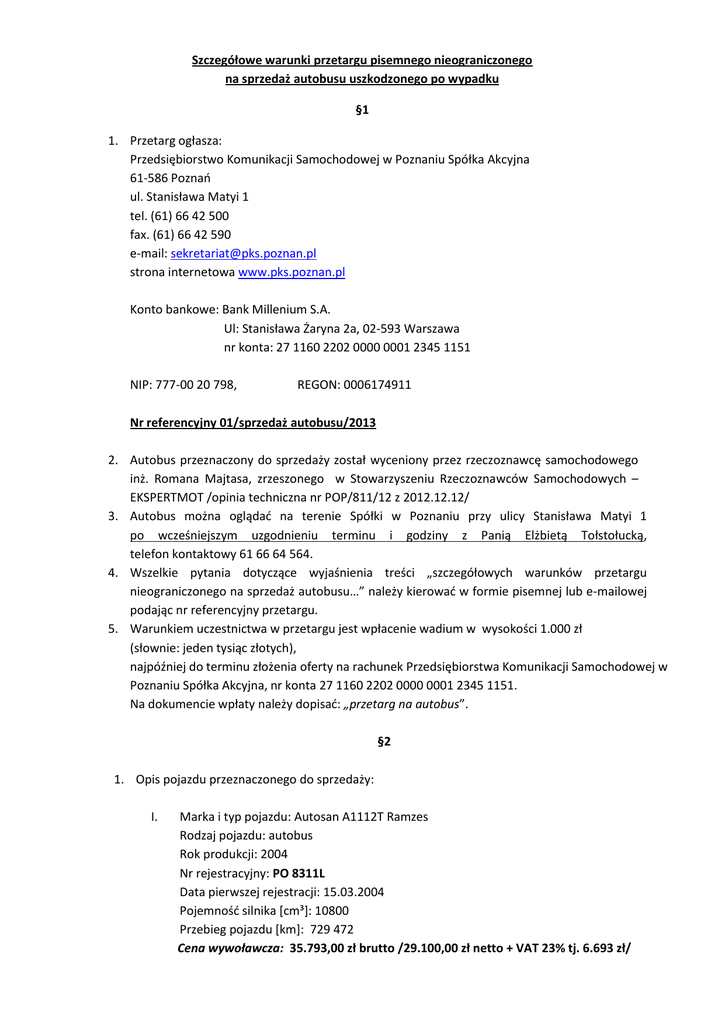 Szczegółowe warunki przetargu pisemnego nieograniczonego
na sprzedaż autobusu uszkodzonego po wypadku

§1

1. Przetarg ogłasza:
Przedsiębiorstwo Komunikacji Samochodowej w Poznaniu Spółka Akcyjna
61-586 Poznań
ul. Stanisława Matyi 1
tel. (61) 66 42 500
fax. (61) 66 42 590
e-mail: sekretariat@pks.poznan.pl
strona internetowa www.pks.poznan.pl

Konto bankowe: Bank Millenium S.A.
Ul: Stanisława Żaryna 2a, 02-593 Warszawa
nr konta: 27 1160 2202 0000 0001 2345 1151

NIP: 777-00 20 798, REGON: 0006174911

Nr referencyjny 01/sprzedaż autobusu/2013

2. Autobus przeznaczony do sprzedaży został wyceniony przez rzeczoznawcę samochodowego inż. Romana Majtasa, zrzeszonego w Stowarzyszeniu Rzeczoznawców Samochodowych – EKSPERTMOT /opinia techniczna nr POP/811/12 z 2012.12.12/
3. Autobus można oglądać na terenie Spółki w Poznaniu przy ulicy Stanisława Matyi 1 po wcześniejszym uzgodnieniu terminu i godziny z Panią Elżbietą Tołstołucką, telefon kontaktowy 61 66 64 564.
4. Wszelkie pytania dotyczące wyjaśnienia treści „szczegółowych warunków przetargu nieograniczonego na sprzedaż autobusu…” należy kierować w formie pisemnej lub e-mailowej podając nr referencyjny przetargu.
5. Warunkiem uczestnictwa w przetargu jest wpłacenie wadium w wysokości 1.000 zł
(słownie: jeden tysiąc złotych),
najpóźniej do terminu złożenia oferty na rachunek Przedsiębiorstwa Komunikacji Samochodowej w Poznaniu Spółka Akcyjna, nr konta 27 1160 2202 0000 0001 2345 1151.
Na dokumencie wpłaty należy dopisać: „przetarg na autobus”.

§2

1. Opis pojazdu przeznaczonego do sprzedaży:

I. Marka i typ pojazdu: Autosan A1112T Ramzes
Rodzaj pojazdu: autobus
Rok produkcji: 2004
Nr rejestracyjny: PO 8311L
Data pierwszej rejestracji: 15.03.2004
Pojemność silnika [cm³]: 10800
Przebieg pojazdu [km]: 729 472
Cena wywoławcza: 35.793,00 zł brutto /29.100,00 zł netto + VAT 23% tj. 6.693 zł/